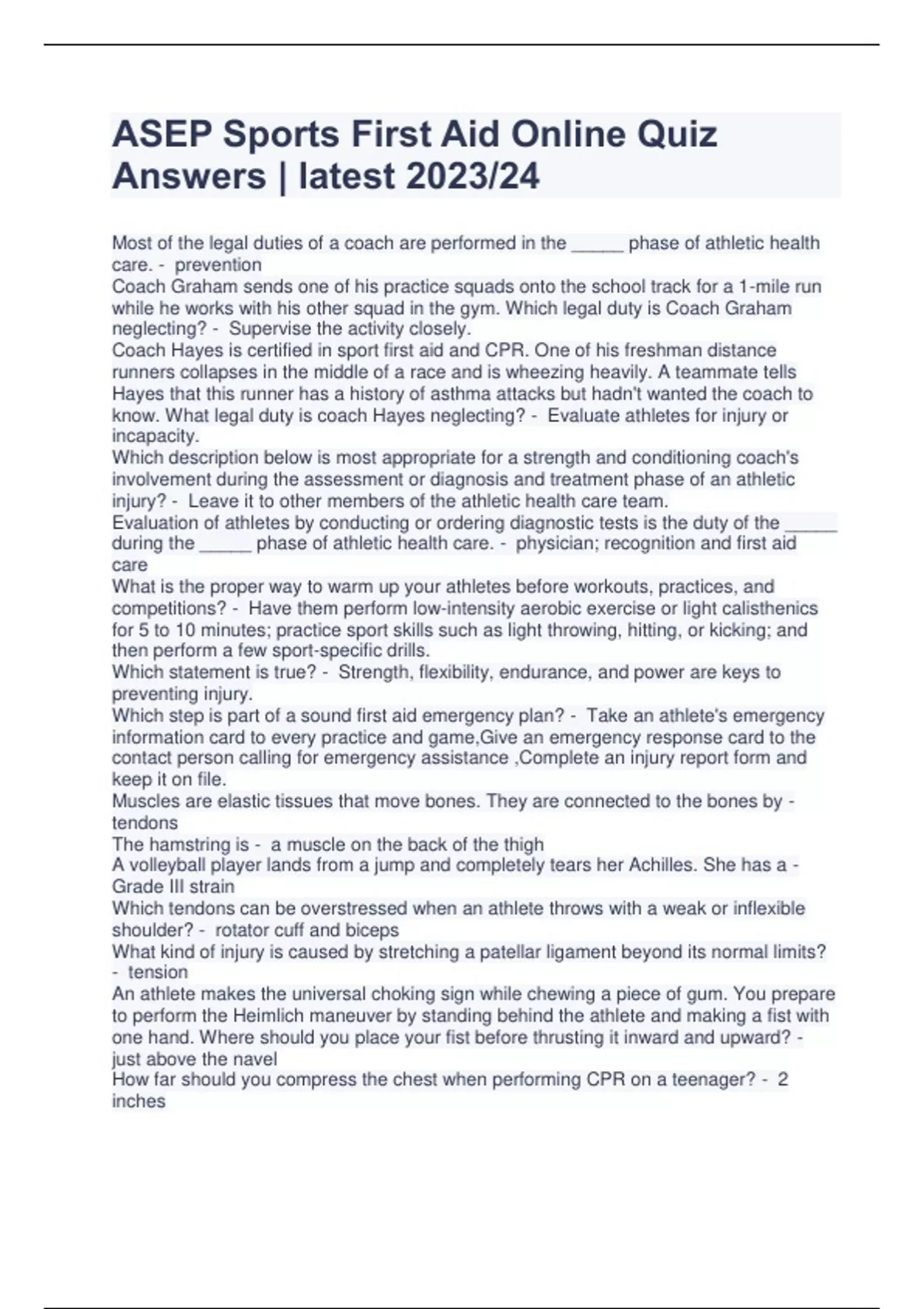 ASEP Sports First Aid Online Quiz Answers | latest 2023/24

Most of the legal duties of a coach are performed in the _____ phase of athletic health care. - prevention
Coach Graham sends one of his practice squads onto the school track for a 1-mile run while he works with his other squad in the gym. Which legal duty is Coach Graham neglecting? - Supervise the activity closely.
Coach Hayes is certified in sport first aid and CPR. One of his freshman distance runners collapses in the middle of a race and is wheezing heavily. A teammate tells Hayes that this runner has a history of asthma attacks but hadn't wanted the coach to know. What legal duty is coach Hayes neglecting? - Evaluate athletes for injury or incapacity.
Which description below is most appropriate for a strength and conditioning coach's involvement during the assessment or diagnosis and treatment phase of an athletic injury? - Leave it to other members of the athletic health care team.
Evaluation of athletes by conducting or ordering diagnostic tests is the duty of the _____ during the _____ phase of athletic health care. - physician; recognition and first aid care
What is the proper way to warm up your athletes before workouts, practices, and competitions? - Have them perform low-intensity aerobic exercise or light calisthenics for 5 to 10 minutes; practice sport skills such as light throwing, hitting, or kicking; and then perform a few sport-specific drills.
Which statement is true? - Strength, flexibility, endurance, and power are keys to preventing injury.
Which step is part of a sound first aid emergency plan? - Take an athlete's emergency information card to every practice and game,Give an emergency response card to the contact person calling for emergency assistance ,Complete an injury report form and keep it on file.
Muscles are elastic tissues that move bones. They are connected to the bones by - tendons
The hamstring is - a muscle on the back of the thigh
A volleyball player lands from a jump and completely tears her Achilles. She has a - Grade III strain
Which tendons can be overstressed when an athlete throws with a weak or inflexible shoulder? - rotator cuff and biceps
What kind of injury is caused by stretching a patellar ligament beyond its normal limits? - tension
An athlete makes the universal choking sign while chewing a piece of gum. You prepare to perform the Heimlich maneuver by standing behind the athlete and making a fist with one hand. Where should you place your fist before thrusting it inward and upward? - just above the navel
How far should you compress the chest when performing CPR on a teenager? - 2 inches